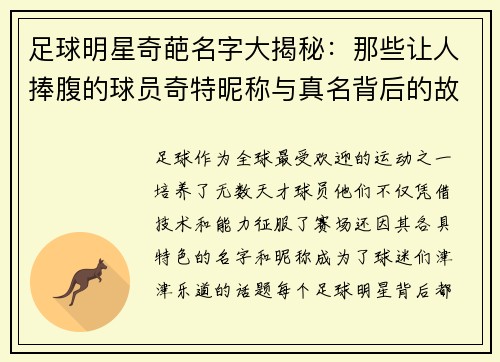 足球明星奇葩名字大揭秘：那些让人捧腹的球员奇特昵称与真名背后的故

足球作为全球最受欢迎的运动之一培养了无数天才球员他们不仅凭借技术和能力征服了赛场还因其各具特色的名字和昵称成为了球迷们津津乐道的话题每个足球明星背后都